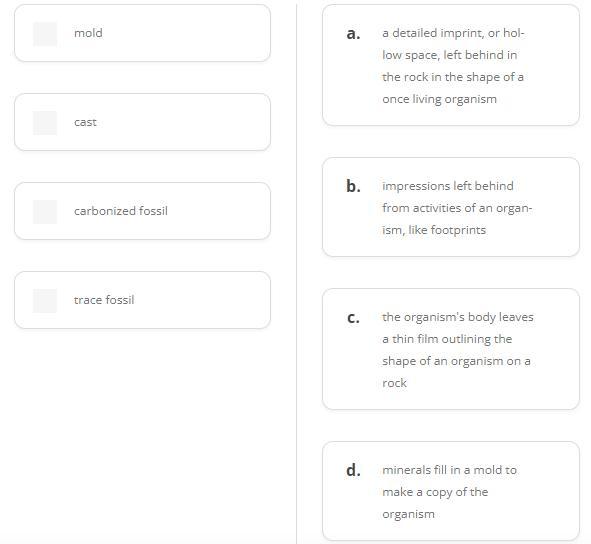 mold

cast

carbonized fossil

trace fossil

a. a detailed imprint, or hollow space, left behind in the rock in the shape of a once living organism

b. impressions left behind from activities of an organism, like footprints

c. the organism's body leaves a thin film outlining the shape of an organism on a rock

d. minerals fill in a mold to make a copy of the organism